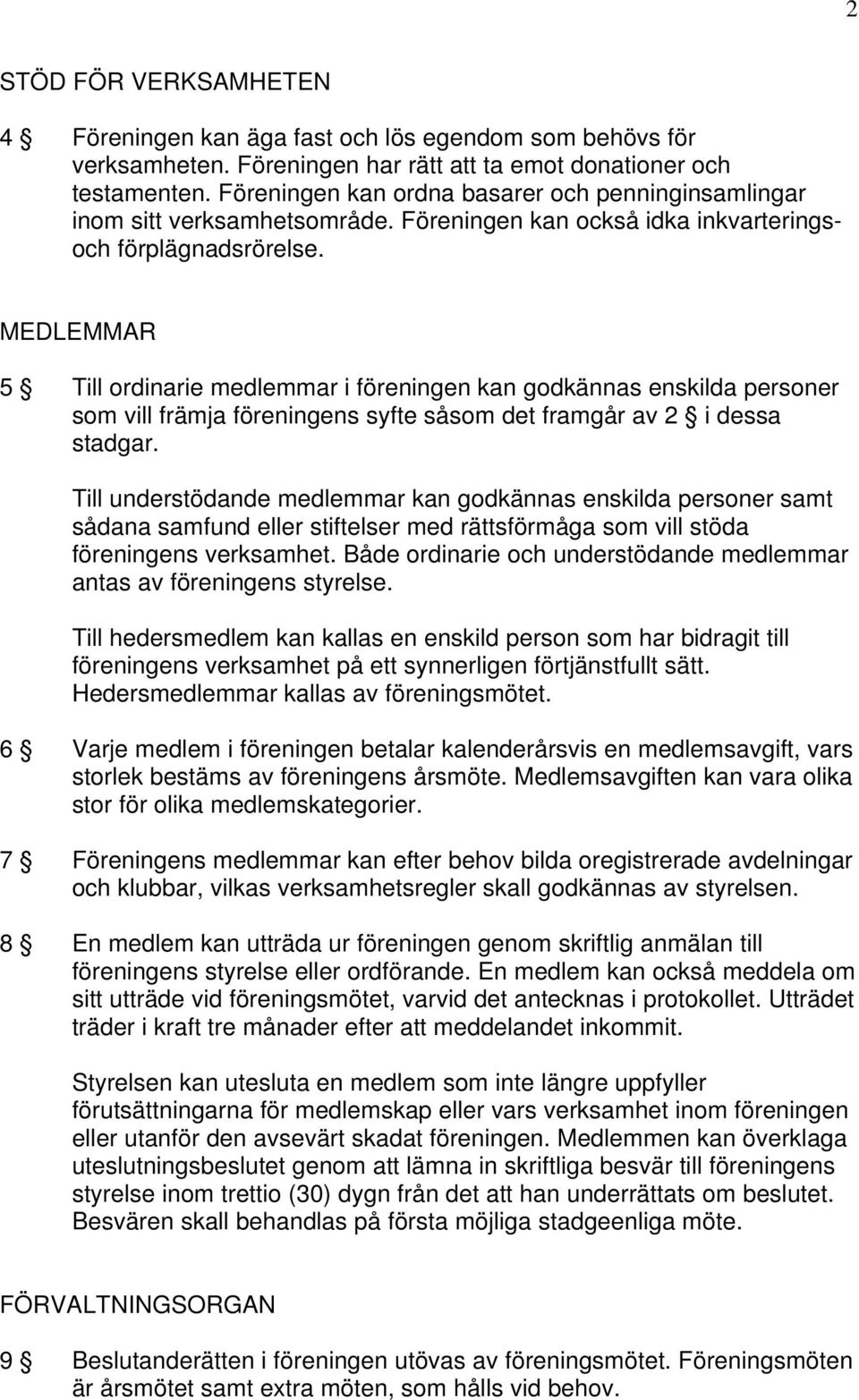 2

STÖD FÖR VERKSAMHETEN

4 § Föreningen kan äga fast och lös egendom som behövs för verksamheten. Föreningen har rätt att ta emot donationer och testamenten. Föreningen kan ordna basarer och penninginsamlingar inom sitt verksamhetsområde. Föreningen kan också idka inkvarterings- och förplägnadsrörelse.

MEDLEMMAR

5 § Till ordinarie medlemmar i föreningen kan godkännas enskilda personer som vill främja föreningens syfte såsom det framgår av 2 § i dessa stadgar.

Till understödande medlemmar kan godkännas enskilda personer samt sådana samfund eller stiftelser med rättsförmåga som vill stöda föreningens verksamhet. Både ordinarie och understödande medlemmar antas av föreningens styrelse.

Till hedersmedlem kan kallas en enskild person som har bidragit till föreningens verksamhet på ett synnerligen förtjänstfullt sätt. Hedersmedlemmar kallas av föreningsmötet.

6 § Varje medlem i föreningen betalar kalenderårsvis en medlemsavgift, vars storlek bestäms av föreningens årsmöte. Medlemsavgiften kan vara olika stor för olika medlemskategorier.

7 § Föreningens medlemmar kan efter behov bilda oregistrerade avdelningar och klubbar, vilkas verksamhetsregler skall godkännas av styrelsen.

8 § En medlem kan utträda ur föreningen genom skriftlig anmälan till föreningens styrelse eller ordförande. En medlem kan också meddela om sitt utträde vid föreningsmötet, varvid det antecknas i protokollet. Utträdet träder i kraft tre månader efter att meddelandet inkommit.

Styrelsen kan utesluta en medlem som inte längre uppfyller förutsättningarna för medlemskap eller vars verksamhet inom föreningen eller utanför den avsevärt skadat föreningen. Medlemmen kan överklaga uteslutningsbeslutet genom att lämna in skriftliga besvär till föreningens styrelse inom trettio (30) dygn från det att han underrättats om beslutet. Besvären skall behandlas på första möjliga stadgeenliga möte.

FÖRVALTNINGSORGAN

9 § Beslutanderätten i föreningen utövas av föreningsmötet. Föreningsmöten är årsmötet samt extra möten, som hålls vid behov.